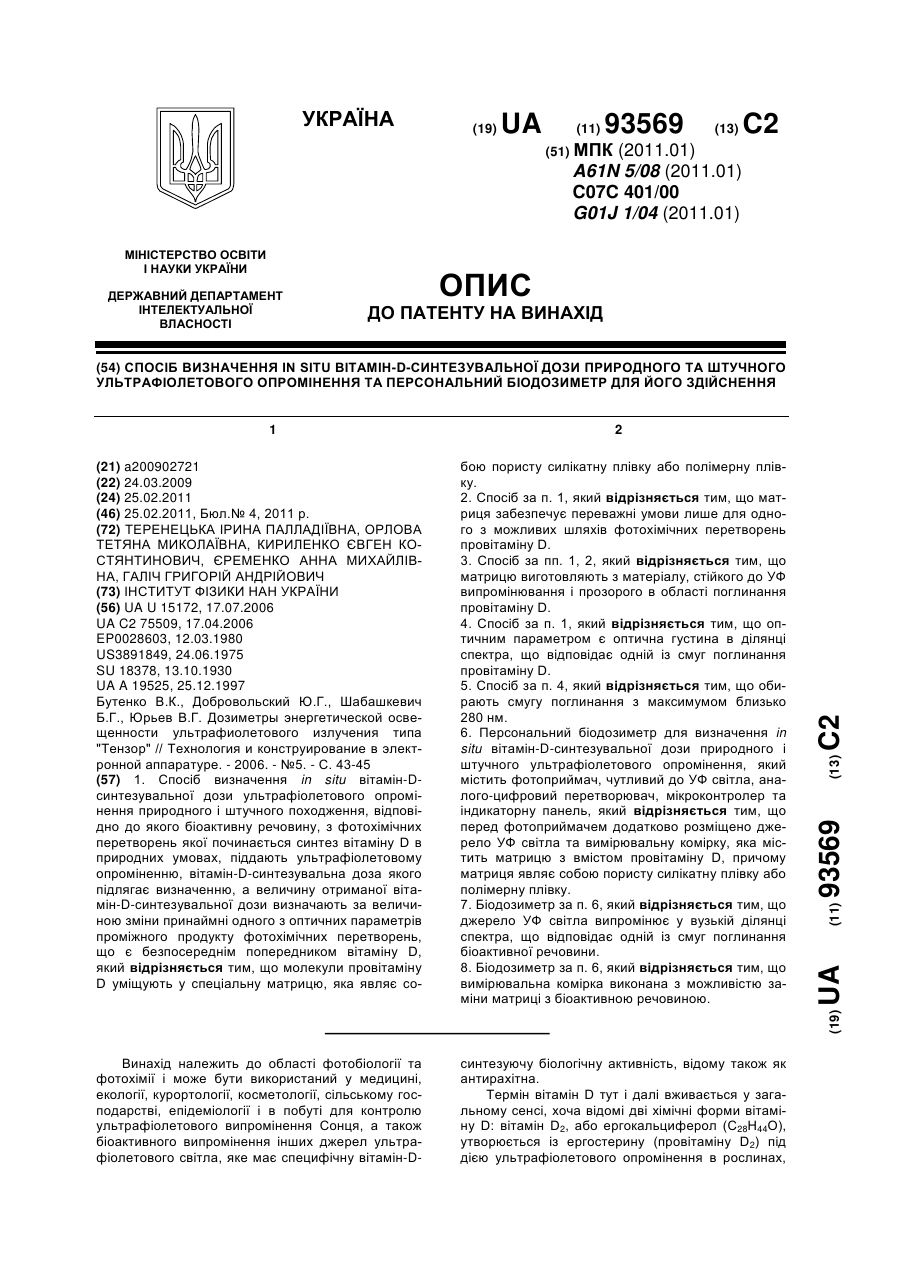 УКРАЇНА

(19) UA (11) 93569 (13) C2

(51) МПК (2011.01)
A61N 5/08 (2011.01)
C07C 401/00
G01J 1/04 (2011.01)

МІНІСТЕРСТВО ОСВІТИ І НАУКИ УКРАЇНИ

ДЕРЖАВНИЙ ДЕПАРТАМЕНТ ІНТЕЛЕКТУАЛЬНОЇ ВЛАСНОСТІ

ОПИС
ДО ПАТЕНТУ НА ВИНАХІД

(54) СПОСІБ ВИЗНАЧЕННЯ IN SITU ВІТАМІН-D-СИНТЕЗУВАЛЬНОЇ ДОЗИ ПРИРОДНОГО ТА ШТУЧНОГО УЛЬТРАФІОЛЕТОВОГО ОПРОМІНЕННЯ ТА ПЕРСОНАЛЬНИЙ БІОДОЗИМЕТР ДЛЯ ЙОГО ЗДІЙСНЕННЯ

1

(21) a200902721
(22) 24.03.2009
(24) 25.02.2011
(46) 25.02.2011, Бюл.№ 4, 2011 р.
(72) ТЕРЕНЕЦЬКА ІРИНА ПАЛЛАДІЇВНА, ОРЛОВА ТЕТЯНА МИКОЛАЇВНА, КИРИЛЕНКО ЄВГЕН КОСТЯНТИНОВИЧ, ЄРЕМЕНКО АННА МИХАЙЛІВНА, ГАЛІЧ ГРИГОРІЙ АНДРІЙОВИЧ
(73) ІНСТИТУТ ФІЗИКИ НАН УКРАЇНИ
(56) UA U 15172, 17.07.2006
UA C2 75509, 17.04.2006
EP0028603, 12.03.1980
US3891849, 24.06.1975
SU 18378, 13.10.1930
UA A 19525, 25.12.1997
Бутенко В.К., Добровольский Ю.Г., Шабашкевич Б.Г., Юрьев В.Г. Дозиметры энергетической освещенности ультрафиолетового излучения типа "Тензор" // Технология и конструирование в электронной аппаратуре. - 2006. - №5. - С. 43-45
(57) 1. Спосіб визначення in situ вітамін-D-синтезувальної дози ультрафіолетового опромінення природного і штучного походження, відповідно до якого біоактивну речовину, з фотохімічних перетворень якої починається синтез вітаміну D в природних умовах, піддають ультрафіолетовому опроміненню, вітамін-D-синтезувальна доза якого підлягає визначенню, а величину отриманої вітамін-D-синтезувальної дози визначають за величиною зміни принаймні одного з оптичних параметрів проміжного продукту фотохімічних перетворень, що є безпосереднім попередником вітаміну D, який відрізняється тим, що молекули провітаміну D уміщують у спеціальну матрицю, яка являє со-

2

бою пористу силікатну плівку або полімерну плівку.
2. Спосіб за п. 1, який відрізняється тим, що матриця забезпечує переважні умови лише для одного з можливих шляхів фотохімічних перетворень провітаміну D.
3. Спосіб за пп. 1, 2, який відрізняється тим, що матрицю виготовляють з матеріалу, стійкого до УФ випромінювання і прозорого в області поглинання провітаміну D.
4. Спосіб за п. 1, який відрізняється тим, що оптичним параметром є оптична густина в ділянці спектра, що відповідає одній із смуг поглинання провітаміну D.
5. Спосіб за п. 4, який відрізняється тим, що обирають смугу поглинання з максимумом близько 280 нм.
6. Персональний біодозиметр для визначення in situ вітамін-D-синтезувальної дози природного і штучного ультрафіолетового опромінення, який містить фотоприймач, чутливий до УФ світла, аналого-цифровий перетворювач, мікроконтролер та індикаторну панель, який відрізняється тим, що перед фотоприймачем додатково розміщено джерело УФ світла та вимірювальну комірку, яка містить матрицю з вмістом провітаміну D, причому матриця являє собою пористу силікатну плівку або полімерну плівку.
7. Біодозиметр за п. 6, який відрізняється тим, що джерело УФ світла випромінює у вузькій ділянці спектра, що відповідає одній із смуг поглинання біоактивної речовини.
8. Біодозиметр за п. 6, який відрізняється тим, що вимірювальна комірка виконана з можливістю заміни матриці з біоактивною речовиною.

(19) UA (11) 93569 (13) C2

Винахід належить до області фотобіології та фотохімії і може бути використаний у медицині, екології, курортології, косметології, сільському господарстві, епідеміології і в побуті для контролю ультрафіолетового випромінення Сонця, а також біоактивного випромінення інших джерел ультрафіолетового світла, яке має специфічну вітамін-D-синтезуючу біологічну активність, відому також як антирахітна.

Термін вітамін D тут і далі вживається у загальному сенсі, хоча відомі дві хімічні форми вітаміну D: вітамін $D_2$, або ергокальциферол ($C_{28}H_{44}O$), утворюється із ергостерину (провітаміну $D_2$) під дією ультрафіолетового опромінення в рослинах,